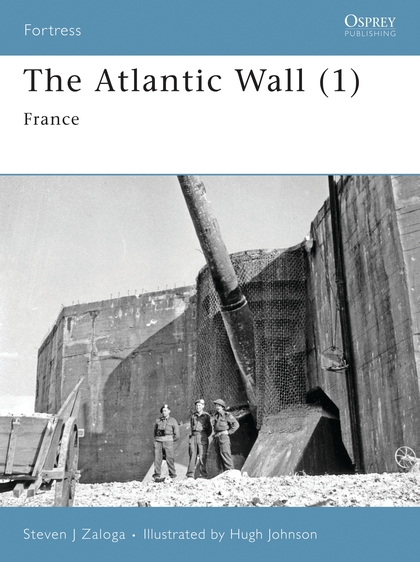 Fortress

OSPREY
PUBLISHING

The Atlantic Wall (1)

France

Steven J Zaloga • Illustrated by Hugh Johnson